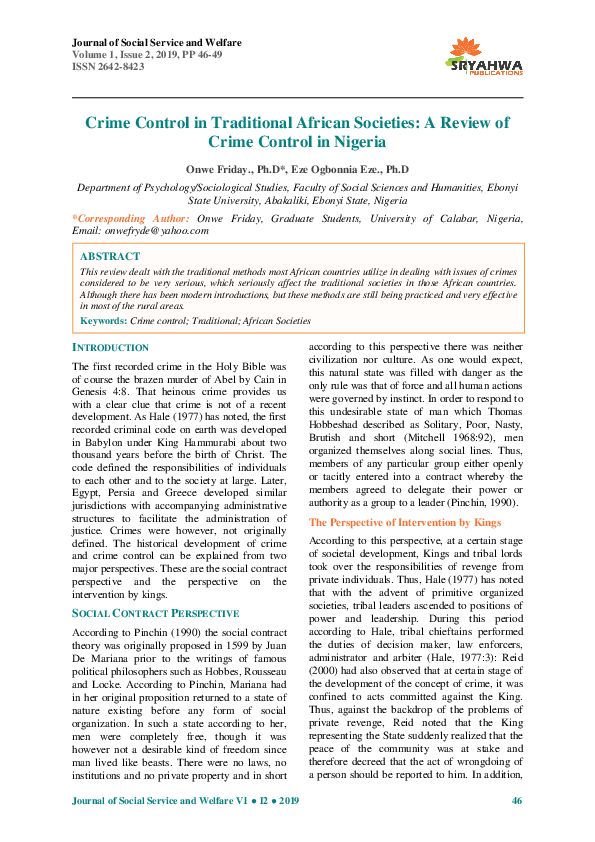 Journal of Social Service and Welfare
Volume 1, Issue 2, 2019, PP 46-49
ISSN 2642-8423

SRYAHWA
PUBLICATIONS

Crime Control in Traditional African Societies: A Review of Crime Control in Nigeria

Onwe Friday., Ph.D*, Eze Ogbonnia Eze., Ph.D

Department of Psychology/Sociological Studies, Faculty of Social Sciences and Humanities, Ebonyi State University, Abakaliki, Ebonyi State, Nigeria

*Corresponding Author: Onwe Friday, Graduate Students, University of Calabar, Nigeria, Email: onwefryde@yahoo.com

ABSTRACT

This review dealt with the traditional methods most African countries utilize in dealing with issues of crimes considered to be very serious, which seriously affect the traditional societies in those African countries. Although there has been modern introductions, but these methods are still being practiced and very effective in most of the rural areas.

Keywords: Crime control; Traditional; African Societies

INTRODUCTION

The first recorded crime in the Holy Bible was of course the brazen murder of Abel by Cain in Genesis 4:8. That heinous crime provides us with a clear clue that crime is not of a recent development. As Hale (1977) has noted, the first recorded criminal code on earth was developed in Babylon under King Hammurabi about two thousand years before the birth of Christ. The code defined the responsibilities of individuals to each other and to the society at large. Later, Egypt, Persia and Greece developed similar jurisdictions with accompanying administrative structures to facilitate the administration of justice. Crimes were however, not originally defined. The historical development of crime and crime control can be explained from two major perspectives. These are the social contract perspective and the perspective on the intervention by kings.

SOCIAL CONTRACT PERSPECTIVE

According to Pinchin (1990) the social contract theory was originally proposed in 1599 by Juan De Mariana prior to the writings of famous political philosophers such as Hobbes, Rousseau and Locke. According to Pinchin, Mariana had in her original proposition returned to a state of nature existing before any form of social organization. In such a state according to her, men were completely free, though it was however not a desirable kind of freedom since man lived like beasts. There were no laws, no institutions and no private property and in short according to this perspective there was neither civilization nor culture. As one would expect, this natural state was filled with danger as the only rule was that of force and all human actions were governed by instinct. In order to respond to this undesirable state of man which Thomas Hobbeshad described as Solitary, Poor, Nasty, Brutish and short (Mitchell 1968:92), men organized themselves along social lines. Thus, members of any particular group either openly or tacitly entered into a contract whereby the members agreed to delegate their power or authority as a group to a leader (Pinchin, 1990).

The Perspective of Intervention by Kings

According to this perspective, at a certain stage of societal development, Kings and tribal lords took over the responsibilities of revenge from private individuals. Thus, Hale (1977) has noted that with the advent of primitive organized societies, tribal leaders ascended to positions of power and leadership. During this period according to Hale, tribal chieftains performed the duties of decision maker, law enforcers, administrator and arbiter (Hale, 1977:3): Reid (2000) had also observed that at certain stage of the development of the concept of crime, it was confined to acts committed against the King. Thus, against the backdrop of the problems of private revenge, Reid noted that the King representing the State suddenly realized that the peace of the community was at stake and therefore decreed that the act of wrongdoing of a person should be reported to him. In addition,

Journal of Social Service and Welfare V1 ● I2 ● 2019 46